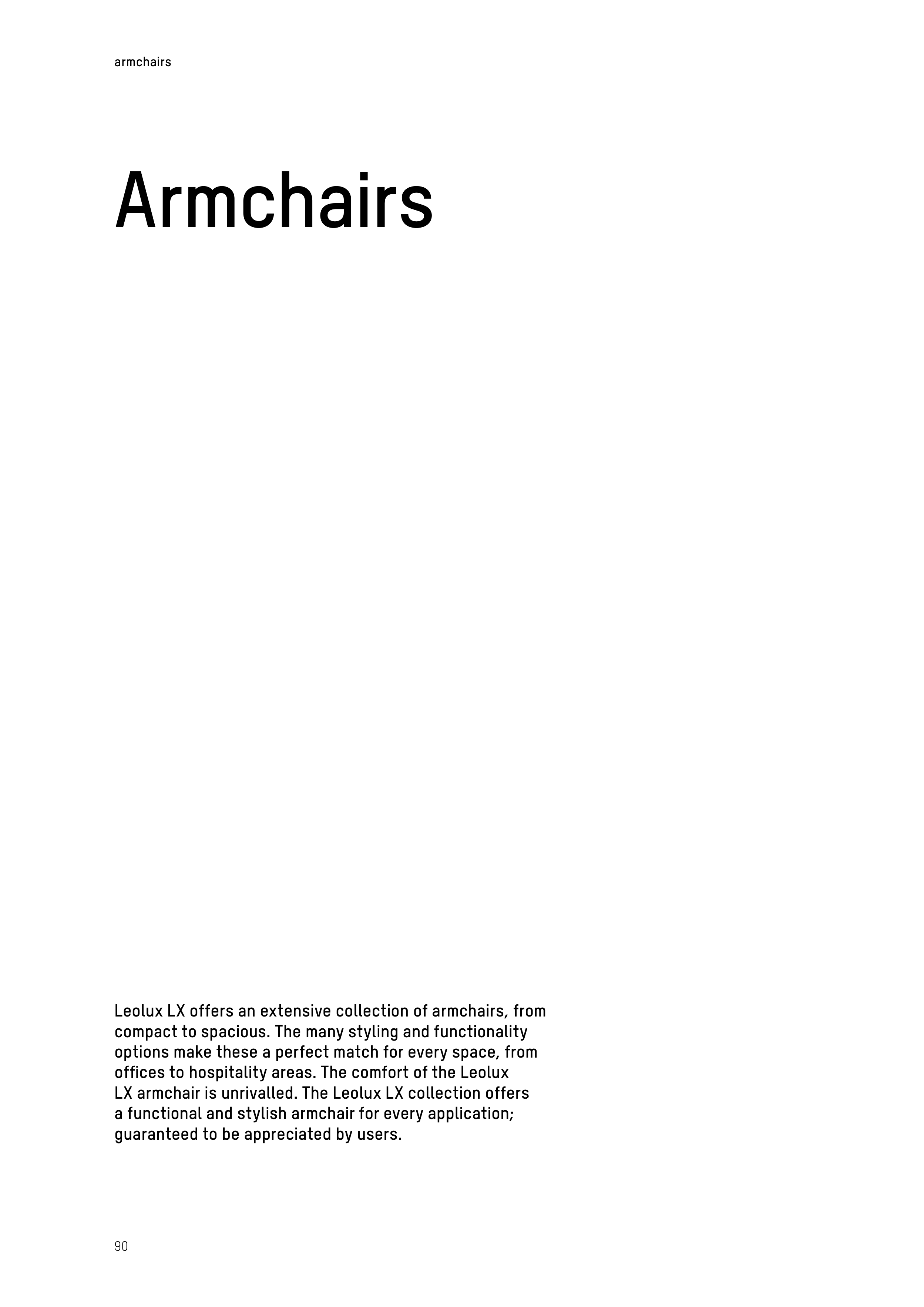 armchairs

Armchairs

Leolux LX offers an extensive collection of armchairs, from compact to spacious. The many styling and functionality options make these a perfect match for every space, from offices to hospitality areas. The comfort of the Leolux LX armchair is unrivalled. The Leolux LX collection offers a functional and stylish armchair for every application; guaranteed to be appreciated by users.

90